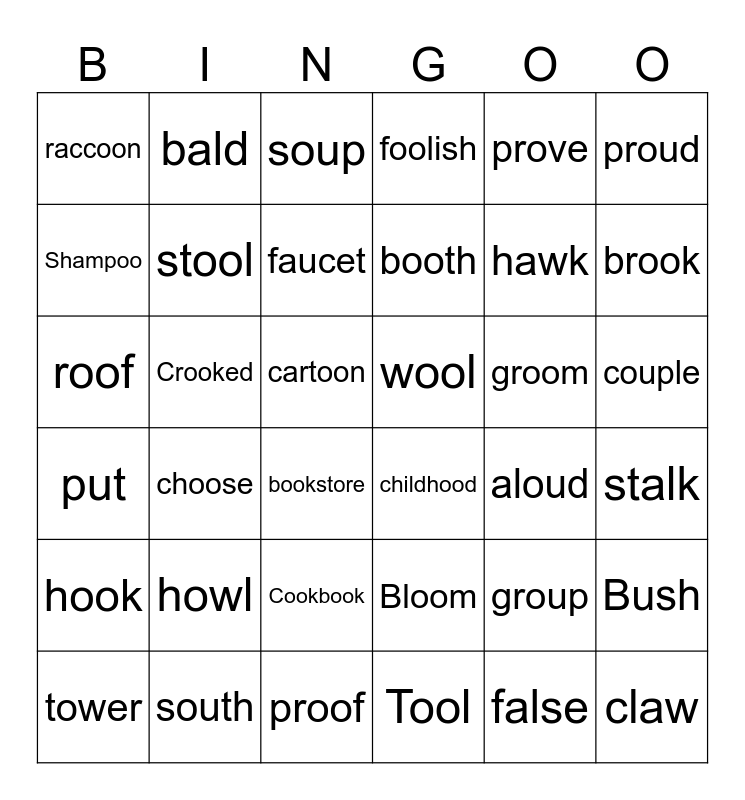 | B | I | N | G | O | O |
|---|---|---|---|---|---|
| raccoon | bald | soup | foolish | prove | proud |
| Shampoo | stool | faucet | booth | hawk | brook |
| roof | Crooked | cartoon | wool | groom | couple |
| put | choose | bookstore | childhood | aloud | stalk |
| hook | howl | Cookbook | Bloom | group | Bush |
| tower | south | proof | Tool | false | claw |